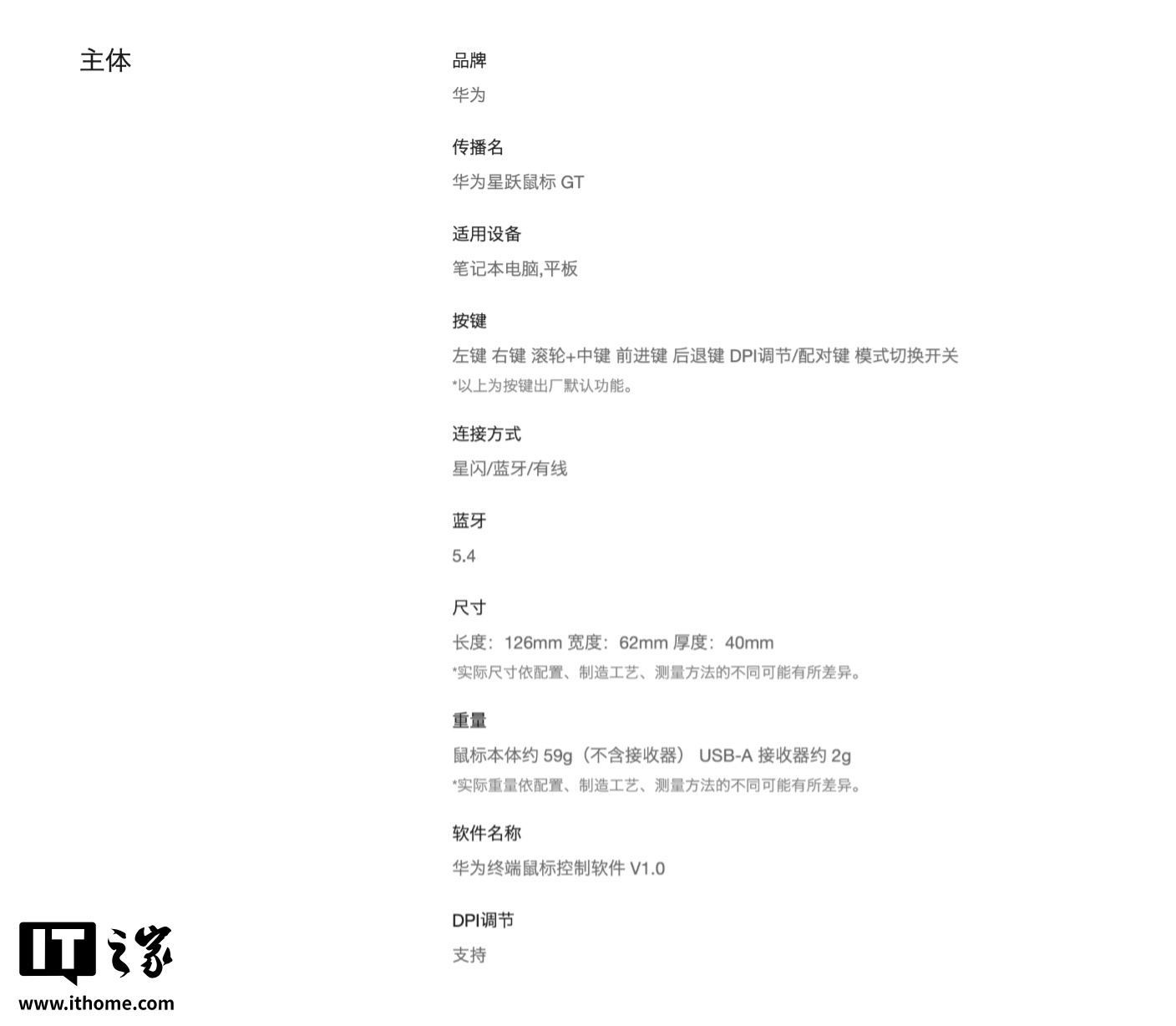 主体

品牌

华为

传播名

华为星跃鼠标 GT

适用设备

笔记本电脑,平板

按键

左键 右键 滚轮+中键 前进键 后退键 DPI调节/配对键 模式切换开关

*以上为按键出厂默认功能。

连接方式

星闪/蓝牙/有线

蓝牙

5.4

尺寸

长度：126mm 宽度：62mm 厚度：40mm

*实际尺寸依配置、制造工艺、测量方法的不同可能有所差异。

重量

鼠标本体约 59g（不含接收器） USB-A 接收器约 2g

*实际重量依配置、制造工艺、测量方法的不同可能有所差异。

软件名称

华为终端鼠标控制软件 V1.0

DPI调节

支持

IT之家
www.ithome.com